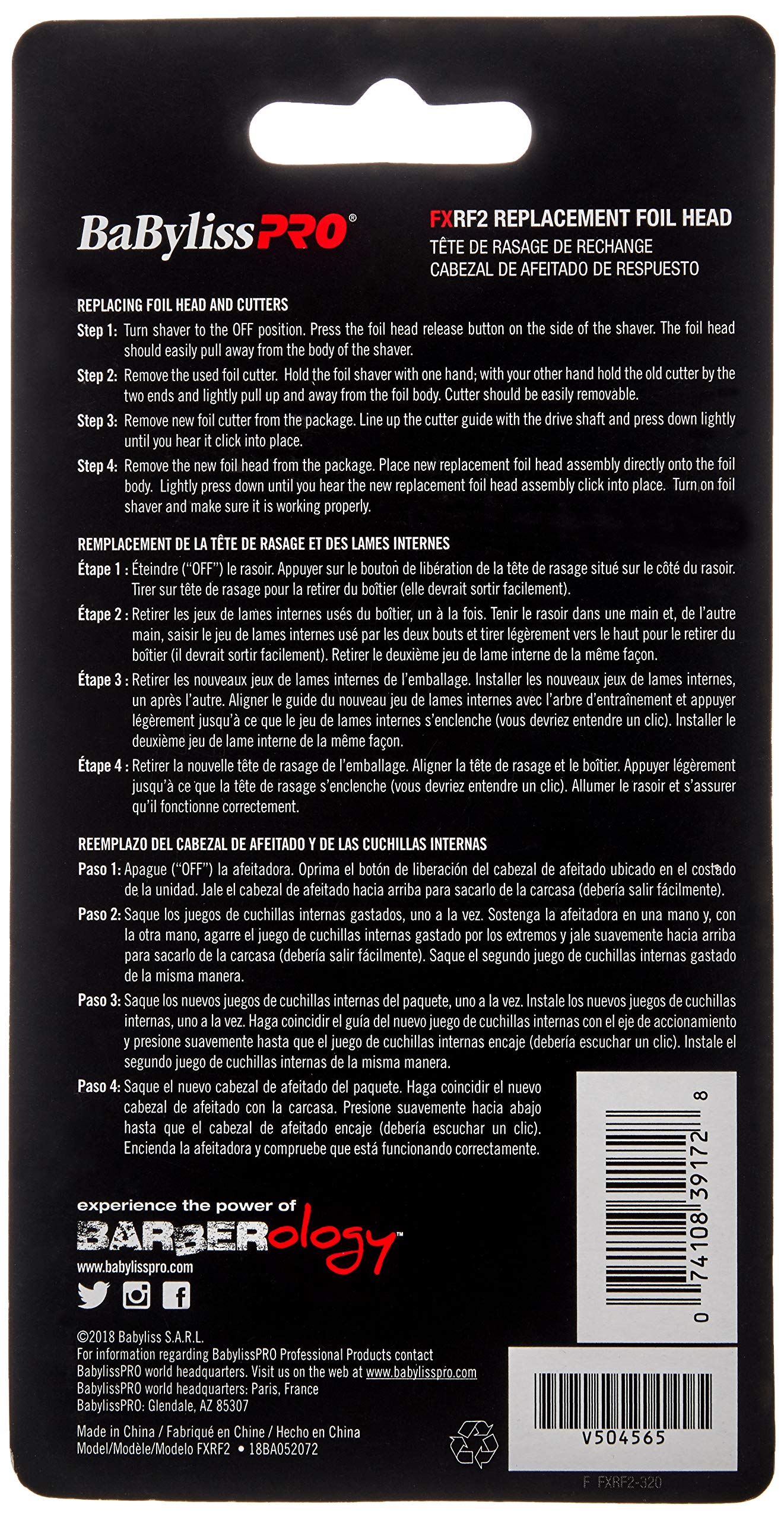 BaBylissPRO®

FXRF2 REPLACEMENT FOIL HEAD
TÊTE DE RASAGE DE RECHANGE
CABEZAL DE AFEITADO DE RESPUESTO

REPLACING FOIL HEAD AND CUTTERS

Step 1: Turn shaver to the OFF position. Press the foil head release button on the side of the shaver. The foil head should easily pull away from the body of the shaver.

Step 2: Remove the used foil cutter. Hold the foil shaver with one hand; with your other hand hold the old cutter by the two ends and lightly pull up and away from the foil body. Cutter should be easily removable.

Step 3: Remove new foil cutter from the package. Line up the cutter guide with the drive shaft and press down lightly until you hear it click into place.

Step 4: Remove the new foil head from the package. Place new replacement foil head assembly directly onto the foil body. Lightly press down until you hear the new replacement foil head assembly click into place. Turn on foil shaver and make sure it is working properly.

REMPLACEMENT DE LA TÊTE DE RASAGE ET DES LAMES INTERNES

Étape 1 : Éteindre ("OFF") le rasoir. Appuyer sur le bouton de libération de la tête de rasage situé sur le côté du rasoir. Tirer sur tête de rasage pour la retirer du boîtier (elle devrait sortir facilement).

Étape 2 : Retirer les jeux de lames internes usés du boîtier, un à la fois. Tenir le rasoir dans une main et, de l'autre main, saisir le jeu de lames internes usé par les deux bouts et tirer légèrement vers le haut pour le retirer du boîtier (il devrait sortir facilement). Retirer le deuxième jeu de lame interne de la même façon.

Étape 3 : Retirer les nouveaux jeux de lames internes de l'emballage. Installer les nouveaux jeux de lames internes, un après l'autre. Aligner le guide du nouveau jeu de lames internes avec l'arbre d'entraînement et appuyer légèrement jusqu'à ce que le jeu de lames internes s'enclenche (vous devriez entendre un clic). Installer le deuxième jeu de lame interne de la même façon.

Étape 4 : Retirer la nouvelle tête de rasage de l'emballage. Aligner la tête de rasage et le boîtier. Appuyer légèrement jusqu'à ce que la tête de rasage s'enclenche (vous devriez entendre un clic). Allumer le rasoir et s'assurer qu'il fonctionne correctement.

REEMPLAZO DEL CABEZAL DE AFEITADO Y DE LAS CUCHILLAS INTERNAS

Paso 1: Apague ("OFF") la afeitadora. Oprima el botón de liberación del cabezal de afeitado ubicado en el costado de la unidad. Jale el cabezal de afeitado hacia arriba para sacarlo de la carcasa (debería salir fácilmente).

Paso 2: Saque los juegos de cuchillas internas gastados, uno a la vez. Sostenga la afeitadora en una mano y, con la otra mano, agarre el juego de cuchillas internas gastado por los extremos y jale suavemente hacia arriba para sacarlo de la carcasa (debería salir fácilmente). Saque el segundo juego de cuchillas internas gastado de la misma manera.

Paso 3: Saque los nuevos juegos de cuchillas internas del paquete, uno a la vez. Instale los nuevos juegos de cuchillas internas, uno a la vez. Haga coincidir el guía del nuevo juego de cuchillas internas con el eje de accionamiento y presione suavemente hasta que el juego de cuchillas internas encaje (debería escuchar un clic). Instale el segundo juego de cuchillas internas de la misma manera.

Paso 4: Saque el nuevo cabezal de afeitado del paquete. Haga coincidir el nuevo cabezal de afeitado con la carcasa. Presione suavemente hacia abajo hasta que el cabezal de afeitado encaje (debería escuchar un clic). Encienda la afeitadora y compruebe que está funcionando correctamente.

0 74108 39172 8

experience the power of
BARBERology™
www.babylisspro.com

©2018 Babyliss S.A.R.L.
For information regarding BabylissPRO Professional Products contact BabylissPRO world headquarters. Visit us on the web at www.babylisspro.com
BabylissPRO world headquarters: Paris, France
BabylissPRO: Glendale, AZ 85307

Made in China / Fabriqué en Chine / Hecho en China
Model/Modèle/Modelo FXRF2 • 18BA052072

V504565

F FXRF2-320